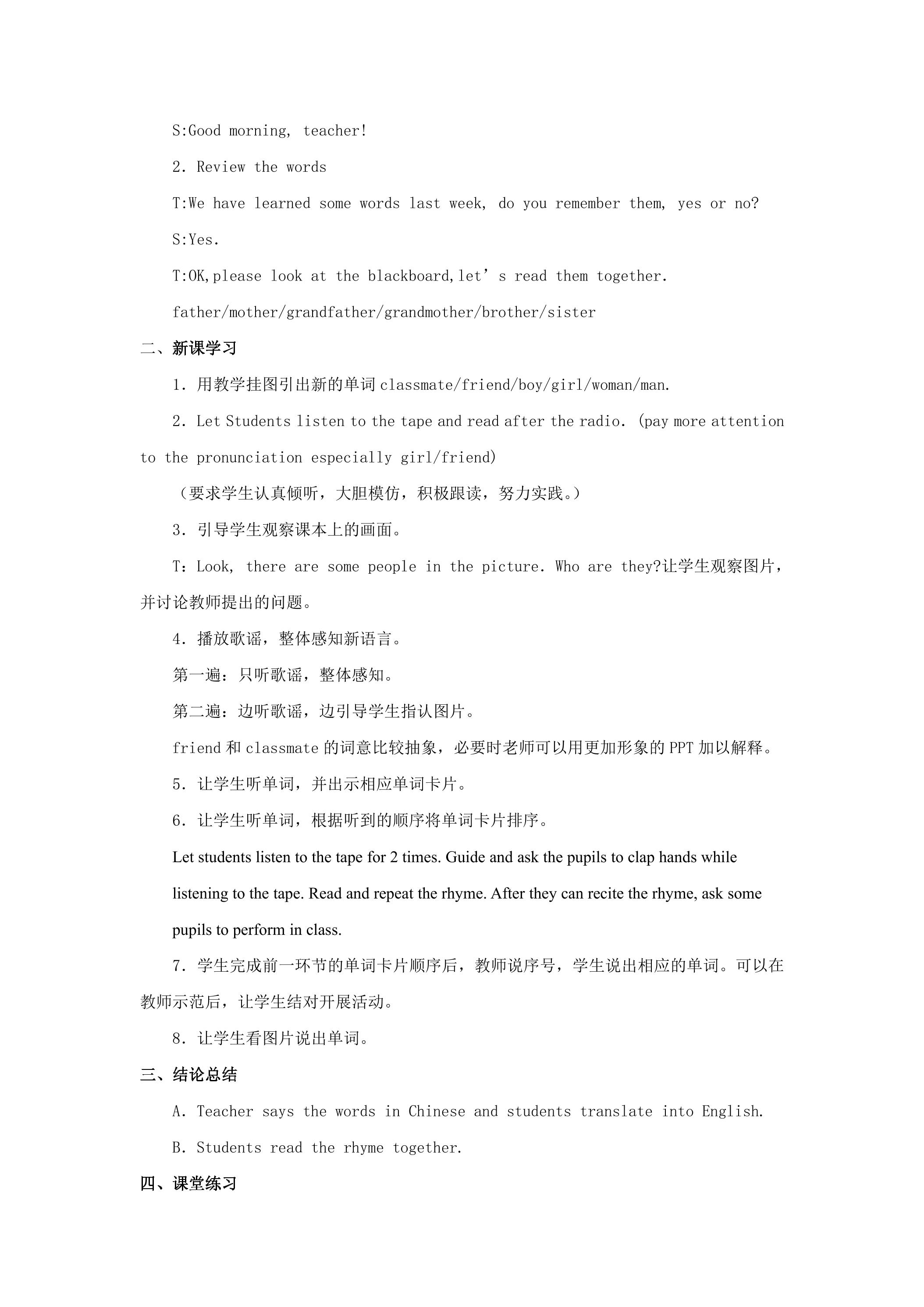 S:Good morning, teacher!

2. Review the words

T:We have learned some words last week, do you remember them, yes or no?

S:Yes.

T:OK,please look at the blackboard,let's read them together.

father/mother/grandfather/grandmother/brother/sister

二、新课学习

1.用教学挂图引出新的单词classmate/friend/boy/girl/woman/man.

2. Let Students listen to the tape and read after the radio. (pay more attention to the pronunciation especially girl/friend)

（要求学生认真倾听，大胆模仿，积极跟读，努力实践。）

3.引导学生观察课本上的画面。

T：Look, there are some people in the picture. Who are they?让学生观察图片，并讨论教师提出的问题。

4.播放歌谣，整体感知新语言。

第一遍：只听歌谣，整体感知。

第二遍：边听歌谣，边引导学生指认图片。

friend和classmate的词意比较抽象，必要时老师可以用更加形象的PPT加以解释。

5.让学生听单词，并出示相应单词卡片。

6.让学生听单词，根据听到的顺序将单词卡片排序。

Let students listen to the tape for 2 times. Guide and ask the pupils to clap hands while listening to the tape. Read and repeat the rhyme. After they can recite the rhyme, ask some pupils to perform in class.

7.学生完成前一环节的单词卡片顺序后，教师说序号，学生说出相应的单词。可以在教师示范后，让学生结对开展活动。

8.让学生看图片说出单词。

三、结论总结

A. Teacher says the words in Chinese and students translate into English.

B. Students read the rhyme together.

四、课堂练习